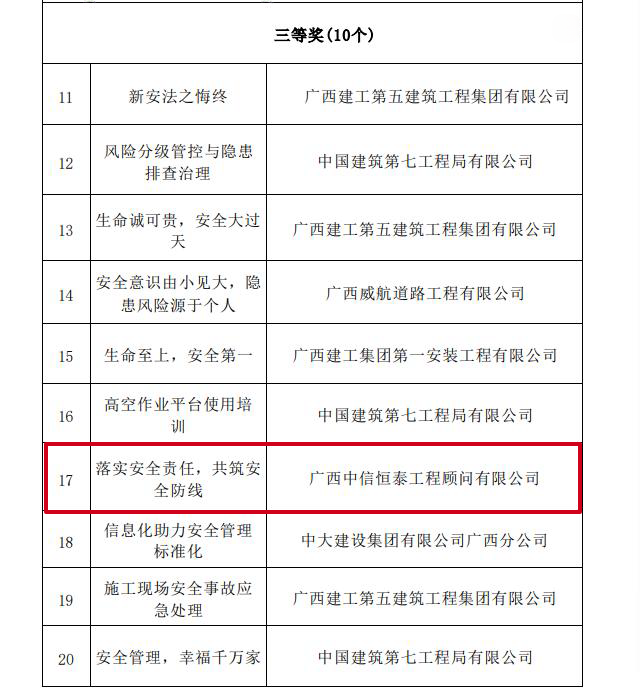 | 三等奖(10个) | | |
|---|---|---|
| 11 | 新安法之悔终 | 广西建工第五建筑工程集团有限公司 |
| 12 | 风险分级管控与隐患排查治理 | 中国建筑第七工程局有限公司 |
| 13 | 生命诚可贵，安全大过天 | 广西建工第五建筑工程集团有限公司 |
| 14 | 安全意识由小见大，隐患风险源于个人 | 广西威航道路工程有限公司 |
| 15 | 生命至上，安全第一 | 广西建工集团第一安装工程有限公司 |
| 16 | 高空作业平台使用培训 | 中国建筑第七工程局有限公司 |
| 17 | 落实安全责任，共筑安全防线 | 广西中信恒泰工程顾问有限公司 |
| 18 | 信息化助力安全管理标准化 | 中大建设集团有限公司广西分公司 |
| 19 | 施工现场安全事故应急处理 | 广西建工第五建筑工程集团有限公司 |
| 20 | 安全管理，幸福千万家 | 中国建筑第七工程局有限公司 |